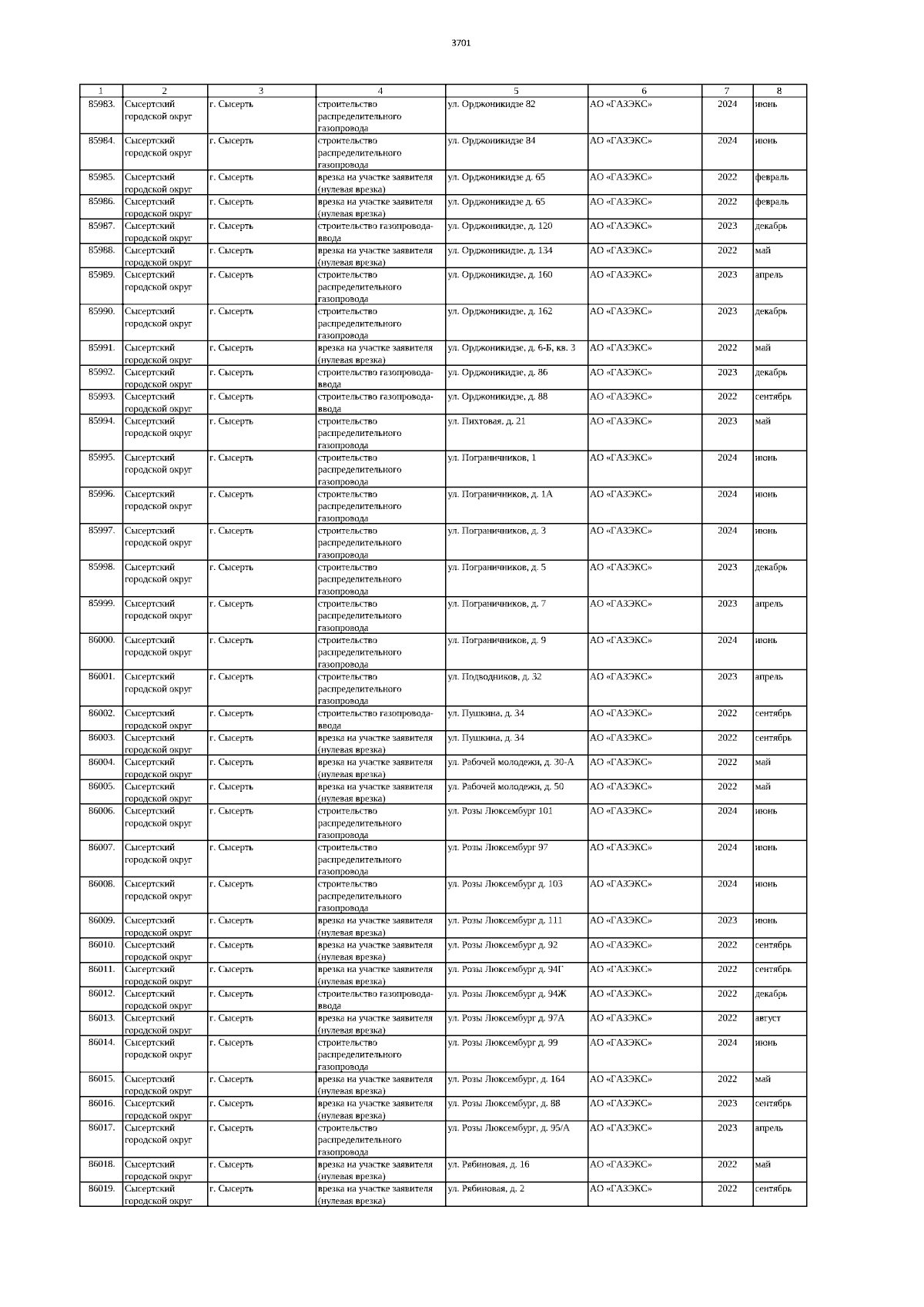 3701

| 1 | 2 | 3 | 4 | 5 | 6 | 7 | 8 |
|---|---|---|---|---|---|---|---|
| 85983. | Сысертский городской округ | г. Сысерть | строительство распределительного газопровода | ул. Орджоникидзе 82 | АО «ГАЗЭКС» | 2024 | июнь |
| 85984. | Сысертский городской округ | г. Сысерть | строительство распределительного газопровода | ул. Орджоникидзе 84 | АО «ГАЗЭКС» | 2024 | июнь |
| 85985. | Сысертский городской округ | г. Сысерть | врезка на участке заявителя (нулевая врезка) | ул. Орджоникидзе д. 65 | АО «ГАЗЭКС» | 2022 | февраль |
| 85986. | Сысертский городской округ | г. Сысерть | врезка на участке заявителя (нулевая врезка) | ул. Орджоникидзе д. 65 | АО «ГАЗЭКС» | 2022 | февраль |
| 85987. | Сысертский городской округ | г. Сысерть | строительство газопровода-ввода | ул. Орджоникидзе, д. 120 | АО «ГАЗЭКС» | 2023 | декабрь |
| 85988. | Сысертский городской округ | г. Сысерть | врезка на участке заявителя (нулевая врезка) | ул. Орджоникидзе, д. 134 | АО «ГАЗЭКС» | 2022 | май |
| 85989. | Сысертский городской округ | г. Сысерть | строительство распределительного газопровода | ул. Орджоникидзе, д. 160 | АО «ГАЗЭКС» | 2023 | апрель |
| 85990. | Сысертский городской округ | г. Сысерть | строительство распределительного газопровода | ул. Орджоникидзе, д. 162 | АО «ГАЗЭКС» | 2023 | декабрь |
| 85991. | Сысертский городской округ | г. Сысерть | врезка на участке заявителя (нулевая врезка) | ул. Орджоникидзе, д. 6-Б, кв. 3 | АО «ГАЗЭКС» | 2022 | май |
| 85992. | Сысертский городской округ | г. Сысерть | строительство газопровода-ввода | ул. Орджоникидзе, д. 86 | АО «ГАЗЭКС» | 2023 | декабрь |
| 85993. | Сысертский городской округ | г. Сысерть | строительство газопровода-ввода | ул. Орджоникидзе, д. 88 | АО «ГАЗЭКС» | 2022 | сентябрь |
| 85994. | Сысертский городской округ | г. Сысерть | строительство распределительного газопровода | ул. Пихтовая, д. 21 | АО «ГАЗЭКС» | 2023 | май |
| 85995. | Сысертский городской округ | г. Сысерть | строительство распределительного газопровода | ул. Пограничников, 1 | АО «ГАЗЭКС» | 2024 | июнь |
| 85996. | Сысертский городской округ | г. Сысерть | строительство распределительного газопровода | ул. Пограничников, д. 1А | АО «ГАЗЭКС» | 2024 | июнь |
| 85997. | Сысертский городской округ | г. Сысерть | строительство распределительного газопровода | ул. Пограничников, д. 3 | АО «ГАЗЭКС» | 2024 | июнь |
| 85998. | Сысертский городской округ | г. Сысерть | строительство распределительного газопровода | ул. Пограничников, д. 5 | АО «ГАЗЭКС» | 2023 | декабрь |
| 85999. | Сысертский городской округ | г. Сысерть | строительство распределительного газопровода | ул. Пограничников, д. 7 | АО «ГАЗЭКС» | 2023 | апрель |
| 86000. | Сысертский городской округ | г. Сысерть | строительство распределительного газопровода | ул. Пограничников, д. 9 | АО «ГАЗЭКС» | 2024 | июнь |
| 86001. | Сысертский городской округ | г. Сысерть | строительство распределительного газопровода | ул. Подводников, д. 32 | АО «ГАЗЭКС» | 2023 | апрель |
| 86002. | Сысертский городской округ | г. Сысерть | строительство газопровода-ввода | ул. Пушкина, д. 34 | АО «ГАЗЭКС» | 2022 | сентябрь |
| 86003. | Сысертский городской округ | г. Сысерть | врезка на участке заявителя (нулевая врезка) | ул. Пушкина, д. 34 | АО «ГАЗЭКС» | 2022 | сентябрь |
| 86004. | Сысертский городской округ | г. Сысерть | врезка на участке заявителя (нулевая врезка) | ул. Рабочей молодежи, д. 30-А | АО «ГАЗЭКС» | 2022 | май |
| 86005. | Сысертский городской округ | г. Сысерть | врезка на участке заявителя (нулевая врезка) | ул. Рабочей молодежи, д. 50 | АО «ГАЗЭКС» | 2022 | май |
| 86006. | Сысертский городской округ | г. Сысерть | строительство распределительного газопровода | ул. Розы Люксембург 101 | АО «ГАЗЭКС» | 2024 | июнь |
| 86007. | Сысертский городской округ | г. Сысерть | строительство распределительного газопровода | ул. Розы Люксембург 97 | АО «ГАЗЭКС» | 2024 | июнь |
| 86008. | Сысертский городской округ | г. Сысерть | строительство распределительного газопровода | ул. Розы Люксембург д. 103 | АО «ГАЗЭКС» | 2024 | июнь |
| 86009. | Сысертский городской округ | г. Сысерть | врезка на участке заявителя (нулевая врезка) | ул. Розы Люксембург д. 111 | АО «ГАЗЭКС» | 2023 | июнь |
| 86010. | Сысертский городской округ | г. Сысерть | врезка на участке заявителя (нулевая врезка) | ул. Розы Люксембург д. 92 | АО «ГАЗЭКС» | 2022 | сентябрь |
| 86011. | Сысертский городской округ | г. Сысерть | врезка на участке заявителя (нулевая врезка) | ул. Розы Люксембург д. 94Г | АО «ГАЗЭКС» | 2022 | сентябрь |
| 86012. | Сысертский городской округ | г. Сысерть | строительство газопровода-ввода | ул. Розы Люксембург д. 94Ж | АО «ГАЗЭКС» | 2022 | декабрь |
| 86013. | Сысертский городской округ | г. Сысерть | врезка на участке заявителя (нулевая врезка) | ул. Розы Люксембург д. 97А | АО «ГАЗЭКС» | 2022 | август |
| 86014. | Сысертский городской округ | г. Сысерть | строительство распределительного газопровода | ул. Розы Люксембург д. 99 | АО «ГАЗЭКС» | 2024 | июнь |
| 86015. | Сысертский городской округ | г. Сысерть | врезка на участке заявителя (нулевая врезка) | ул. Розы Люксембург, д. 164 | АО «ГАЗЭКС» | 2022 | май |
| 86016. | Сысертский городской округ | г. Сысерть | врезка на участке заявителя (нулевая врезка) | ул. Розы Люксембург, д. 88 | АО «ГАЗЭКС» | 2023 | сентябрь |
| 86017. | Сысертский городской округ | г. Сысерть | строительство распределительного газопровода | ул. Розы Люксембург, д. 95/А | АО «ГАЗЭКС» | 2023 | апрель |
| 86018. | Сысертский городской округ | г. Сысерть | врезка на участке заявителя (нулевая врезка) | ул. Рябиновая, д. 16 | АО «ГАЗЭКС» | 2022 | май |
| 86019. | Сысертский городской округ | г. Сысерть | врезка на участке заявителя (нулевая врезка) | ул. Рябиновая, д. 2 | АО «ГАЗЭКС» | 2022 | сентябрь |